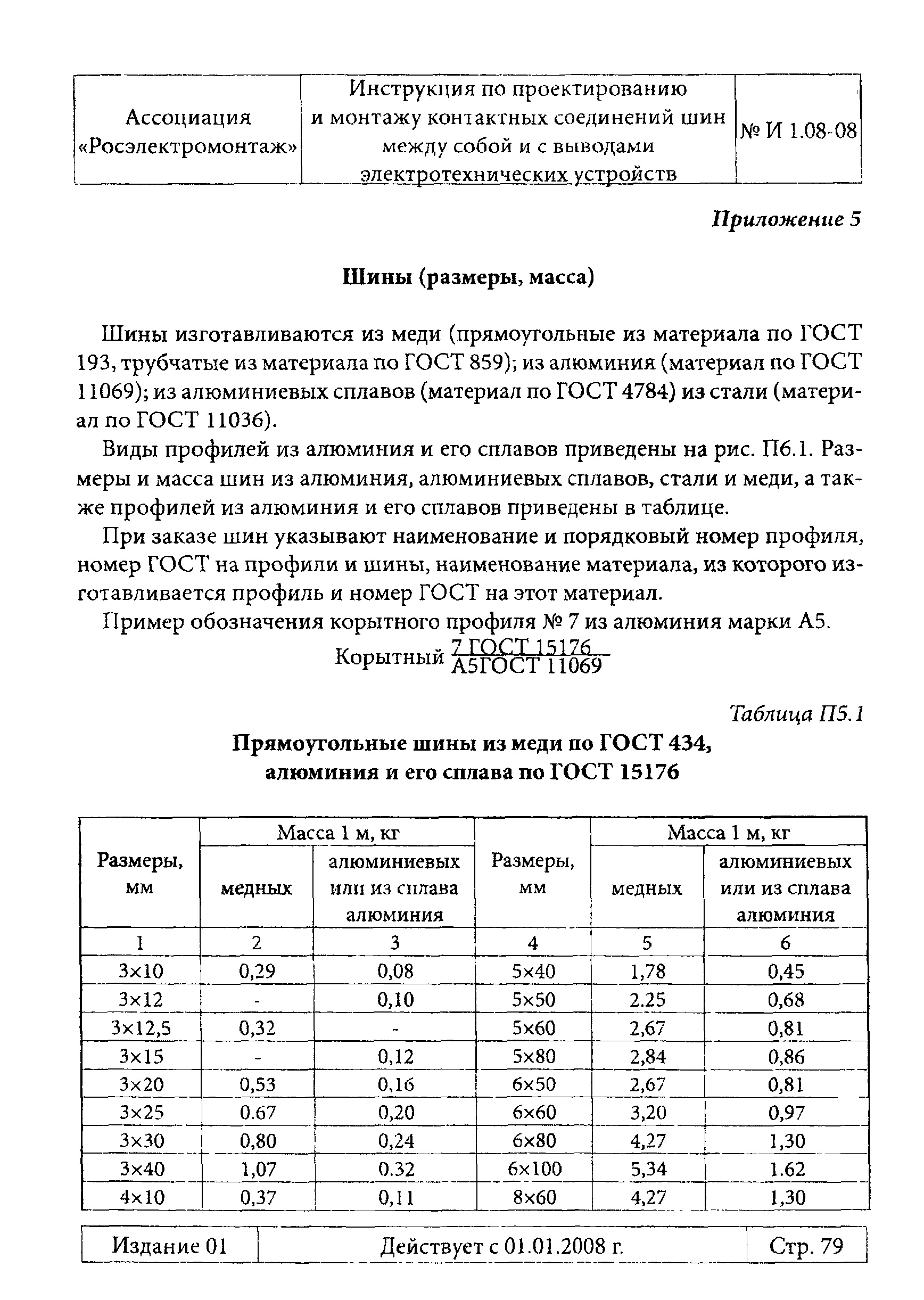 | Ассоциация «Росэлектромонтаж» | Инструкция по проектированию и монтажу контактных соединений шин между собой и с выводами электротехнических устройств | № И 1.08-08 |
|---|---|---|

Приложение 5

Шины (размеры, масса)

Шины изготавливаются из меди (прямоугольные из материала по ГОСТ 193, трубчатые из материала по ГОСТ 859); из алюминия (материал по ГОСТ 11069); из алюминиевых сплавов (материал по ГОСТ 4784) из стали (материал по ГОСТ 11036).

Виды профилей из алюминия и его сплавов приведены на рис. П6.1. Размеры и масса шин из алюминия, алюминиевых сплавов, стали и меди, а также профилей из алюминия и его сплавов приведены в таблице.

При заказе шин указывают наименование и порядковый номер профиля, номер ГОСТ на профили и шины, наименование материала, из которого изготавливается профиль и номер ГОСТ на этот материал.

Пример обозначения корытного профиля № 7 из алюминия марки А5.

Корытный $\frac{7\ ГОСТ\ 15176}{А5ГОСТ\ 11069}$

Таблица П5.1

Прямоугольные шины из меди по ГОСТ 434, алюминия и его сплава по ГОСТ 15176

| Размеры, мм | Масса 1 м, кг медных | Масса 1 м, кг алюминиевых или из сплава алюминия | Размеры, мм | Масса 1 м, кг медных | Масса 1 м, кг алюминиевых или из сплава алюминия |
|---|---|---|---|---|---|
| 1 | 2 | 3 | 4 | 5 | 6 |
| 3×10 | 0,29 | 0,08 | 5×40 | 1,78 | 0,45 |
| 3×12 | - | 0,10 | 5×50 | 2.25 | 0,68 |
| 3×12,5 | 0,32 | - | 5×60 | 2,67 | 0,81 |
| 3×15 | - | 0,12 | 5×80 | 2,84 | 0,86 |
| 3×20 | 0,53 | 0,16 | 6×50 | 2,67 | 0,81 |
| 3×25 | 0.67 | 0,20 | 6×60 | 3,20 | 0,97 |
| 3×30 | 0,80 | 0,24 | 6×80 | 4,27 | 1,30 |
| 3×40 | 1,07 | 0.32 | 6×100 | 5,34 | 1.62 |
| 4×10 | 0,37 | 0,11 | 8×60 | 4,27 | 1,30 |

| Издание 01 | Действует с 01.01.2008 г. | Стр. 79 |
|---|---|---|